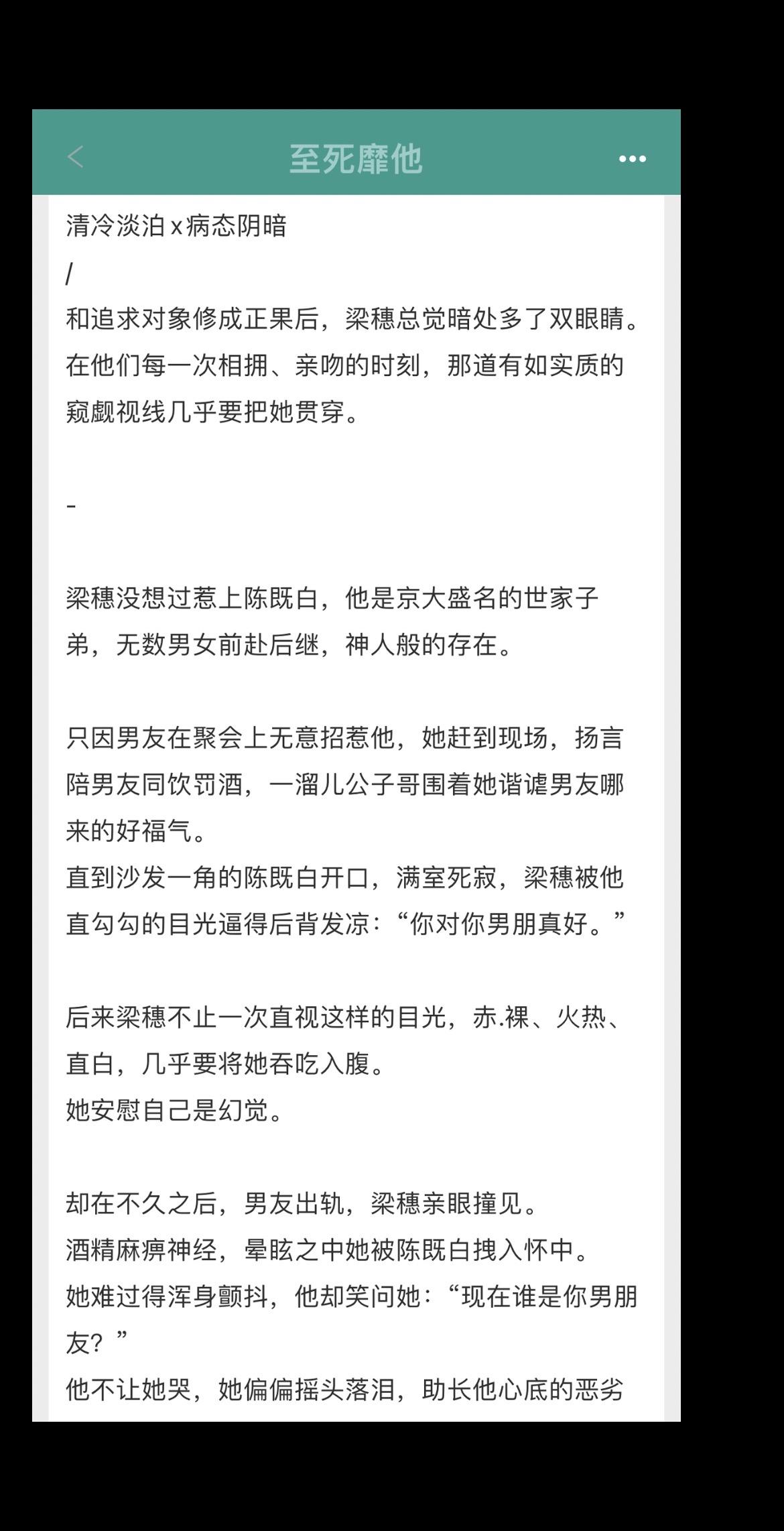 至死靡他

清冷淡泊 x 病态阴暗

/

和追求对象修成正果后，梁穗总觉暗处多了双眼睛。在他们每一次相拥、亲吻的时刻，那道有如实质的窥觑视线几乎要把她贯穿。

-

梁穗没想过惹上陈既白，他是京大盛名的世家子弟，无数男女前赴后继，神人般的存在。

只因男友在聚会上无意招惹他，她赶到现场，扬言陪男友同饮罚酒，一溜儿公子哥围着她谐谑男友哪来的好福气。
直到沙发一角的陈既白开口，满室死寂，梁穗被他直勾勾的目光逼得后背发凉：“你对你男朋真好。”

后来梁穗不止一次直视这样的目光，赤.裸、火热、直白，几乎要将她吞吃入腹。
她安慰自己是幻觉。

却在不久之后，男友出轨，梁穗亲眼撞见。
酒精麻痹神经，晕眩之中她被陈既白拽入怀中。
她难过得浑身颤抖，他却笑问她：“现在谁是你男朋友？”
他不让她哭，她偏偏摇头落泪，助长他心底的恶劣